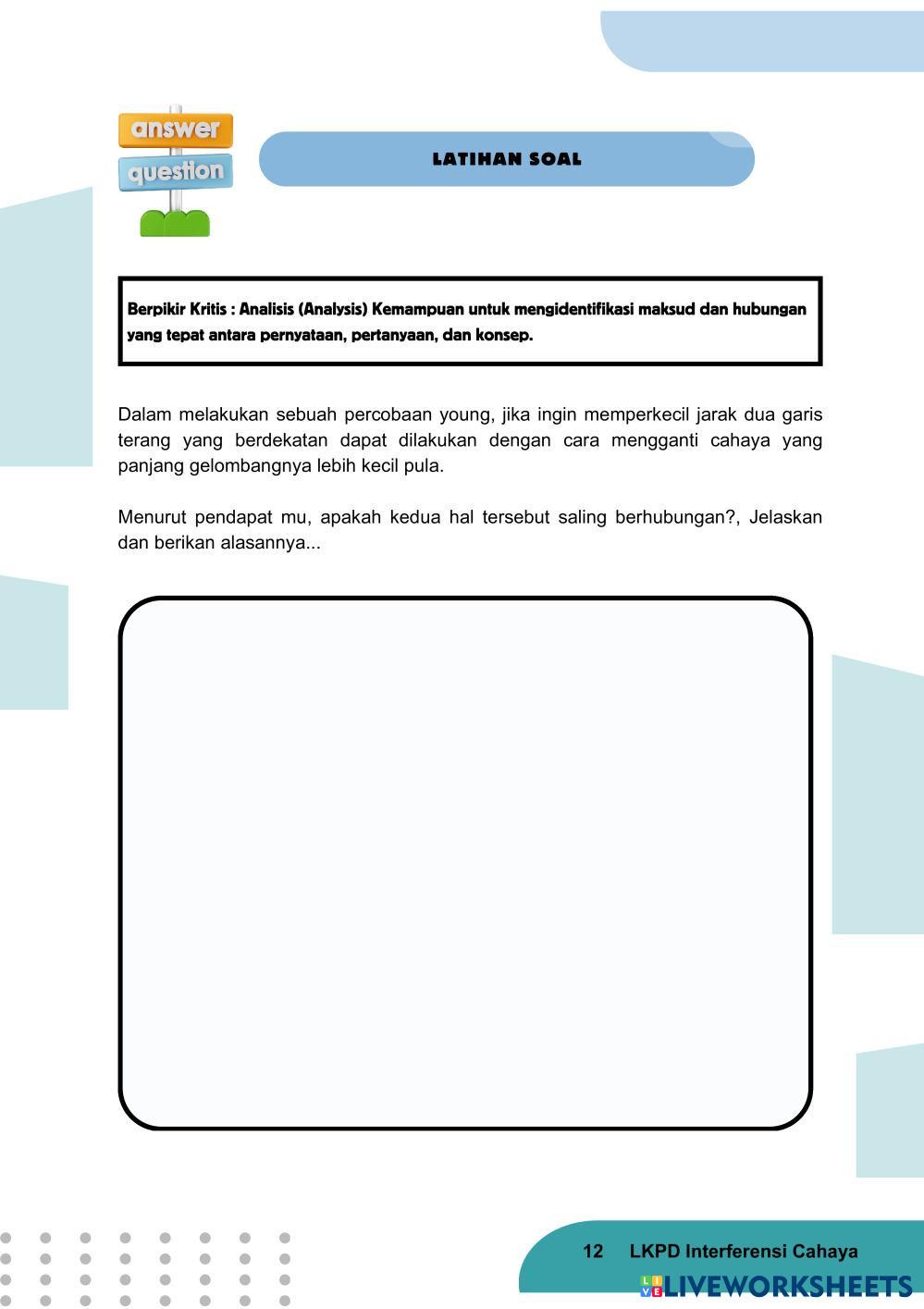 answer
question

LATIHAN SOAL

Berpikir Kritis : Analisis (Analysis) Kemampuan untuk mengidentifikasi maksud dan hubungan yang tepat antara pernyataan, pertanyaan, dan konsep.

Dalam melakukan sebuah percobaan young, jika ingin memperkecil jarak dua garis terang yang berdekatan dapat dilakukan dengan cara mengganti cahaya yang panjang gelombangnya lebih kecil pula.

Menurut pendapat mu, apakah kedua hal tersebut saling berhubungan?, Jelaskan dan berikan alasannya...

12 LKPD Interferensi Cahaya

LIVEWORKSHEETS